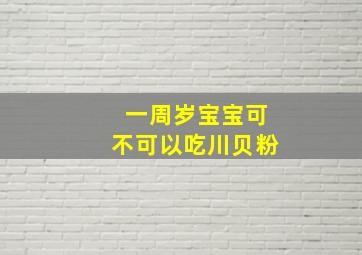 一周岁宝宝可
不可以吃川贝粉